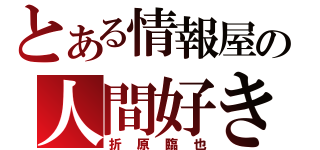 とある情報屋の
人間好き
折原臨也